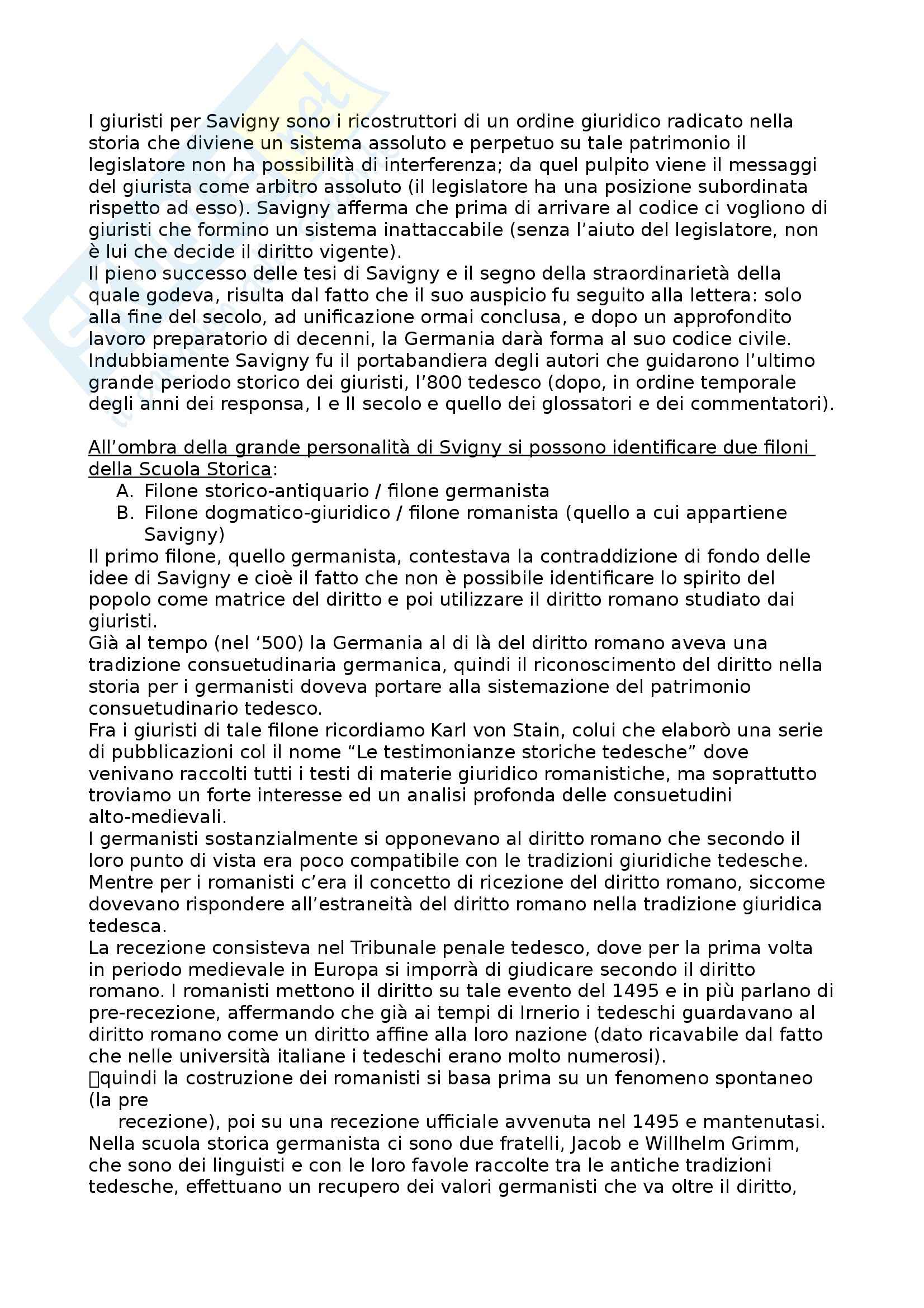 I giuristi per Savigny sono i ricostruttori di un ordine giuridico radicato nella storia che diviene un sistema assoluto e perpetuo su tale patrimonio il legislatore non ha possibilità di interferenza; da quel pulpito viene il messaggi del giurista come arbitro assoluto (il legislatore ha una posizione subordinata rispetto ad esso). Savigny afferma che prima di arrivare al codice ci vogliono di giuristi che formino un sistema inattaccabile (senza l'aiuto del legislatore, non è lui che decide il diritto vigente).
Il pieno successo delle tesi di Savigny e il segno della straordinarietà della quale godeva, risulta dal fatto che il suo auspicio fu seguito alla lettera: solo alla fine del secolo, ad unificazione ormai conclusa, e dopo un approfondito lavoro preparatorio di decenni, la Germania darà forma al suo codice civile. Indubbiamente Savigny fu il portabandiera degli autori che guidarono l'ultimo grande periodo storico dei giuristi, l'800 tedesco (dopo, in ordine temporale degli anni dei responsa, I e II secolo e quello dei glossatori e dei commentatori).

All'ombra della grande personalità di Svigny si possono identificare due filoni della Scuola Storica:
A. Filone storico-antiquario / filone germanista
B. Filone dogmatico-giuridico / filone romanista (quello a cui appartiene Savigny)
Il primo filone, quello germanista, contestava la contraddizione di fondo delle idee di Savigny e cioè il fatto che non è possibile identificare lo spirito del popolo come matrice del diritto e poi utilizzare il diritto romano studiato dai giuristi.
Già al tempo (nel '500) la Germania al di là del diritto romano aveva una tradizione consuetudinaria germanica, quindi il riconoscimento del diritto nella storia per i germanisti doveva portare alla sistemazione del patrimonio consuetudinario tedesco.
Fra i giuristi di tale filone ricordiamo Karl von Stain, colui che elaborò una serie di pubblicazioni col il nome "Le testimonianze storiche tedesche" dove venivano raccolti tutti i testi di materie giuridico romanistiche, ma soprattutto troviamo un forte interesse ed un analisi profonda delle consuetudini alto-medievali.
I germanisti sostanzialmente si opponevano al diritto romano che secondo il loro punto di vista era poco compatibile con le tradizioni giuridiche tedesche. Mentre per i romanisti c'era il concetto di ricezione del diritto romano, siccome dovevano rispondere all'estraneità del diritto romano nella tradizione giuridica tedesca.
La recezione consisteva nel Tribunale penale tedesco, dove per la prima volta in periodo medievale in Europa si imporrà di giudicare secondo il diritto romano. I romanisti mettono il diritto su tale evento del 1495 e in più parlano di pre-recezione, affermando che già ai tempi di Irnerio i tedeschi guardavano al diritto romano come un diritto affine alla loro nazione (dato ricavabile dal fatto che nelle università italiane i tedeschi erano molto numerosi).
quindi la costruzione dei romanisti si basa prima su un fenomeno spontaneo (la pre
recezione), poi su una recezione ufficiale avvenuta nel 1495 e mantenutasi.
Nella scuola storica germanista ci sono due fratelli, Jacob e Willhelm Grimm, che sono dei linguisti e con le loro favole raccolte tra le antiche tradizioni tedesche, effettuano un recupero dei valori germanisti che va oltre il diritto,